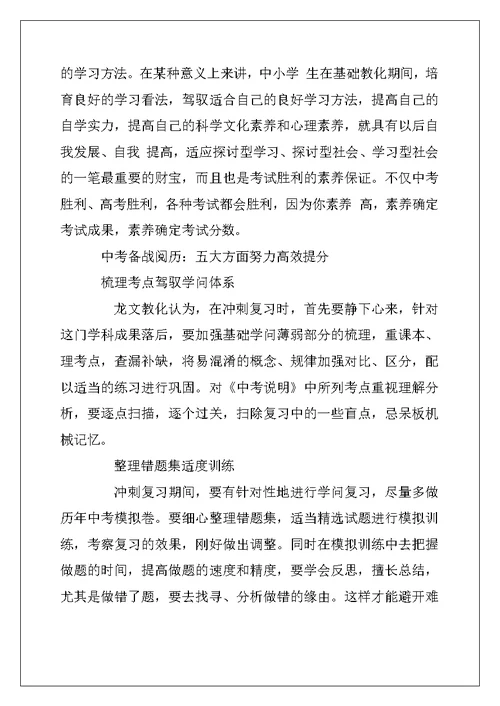 的学习方法。在某种意义上来讲，中小学 生在基础教化期间，培育良好的学习看法，驾驭适合自己的良好学习方法，提高自己的自学实力，提高自己的科学文化素养和心理素养，就具有以后自我发展、自我 提高，适应探讨型学习、探讨型社会、学习型社会的一笔最重要的财宝，而且也是考试胜利的素养保证。不仅中考胜利、高考胜利，各种考试都会胜利，因为你素养 高，素养确定考试成果，素养确定考试分数。

中考备战阅历：五大方面努力高效提分

梳理考点驾驭学问体系

龙文教化认为，在冲刺复习时，首先要静下心来，针对这门学科成果落后，要加强基础学问薄弱部分的梳理，重课本、理考点，查漏补缺，将易混淆的概念、规律加强对比、区分，配以适当的练习进行巩固。对《中考说明》中所列考点重视理解分析，要逐点扫描，逐个过关，扫除复习中的一些盲点，忌呆板机械记忆。

整理错题集适度训练

冲刺复习期间，要有针对性地进行学问复习，尽量多做历年中考模拟卷。要细心整理错题集，适当精选试题进行模拟训练，考察复习的效果，刚好做出调整。同时在模拟训练中去把握做题的时间，提高做题的速度和精度，要学会反思，擅长总结，尤其是做错了题，要去找寻、分析做错的缘由。这样才能避开难